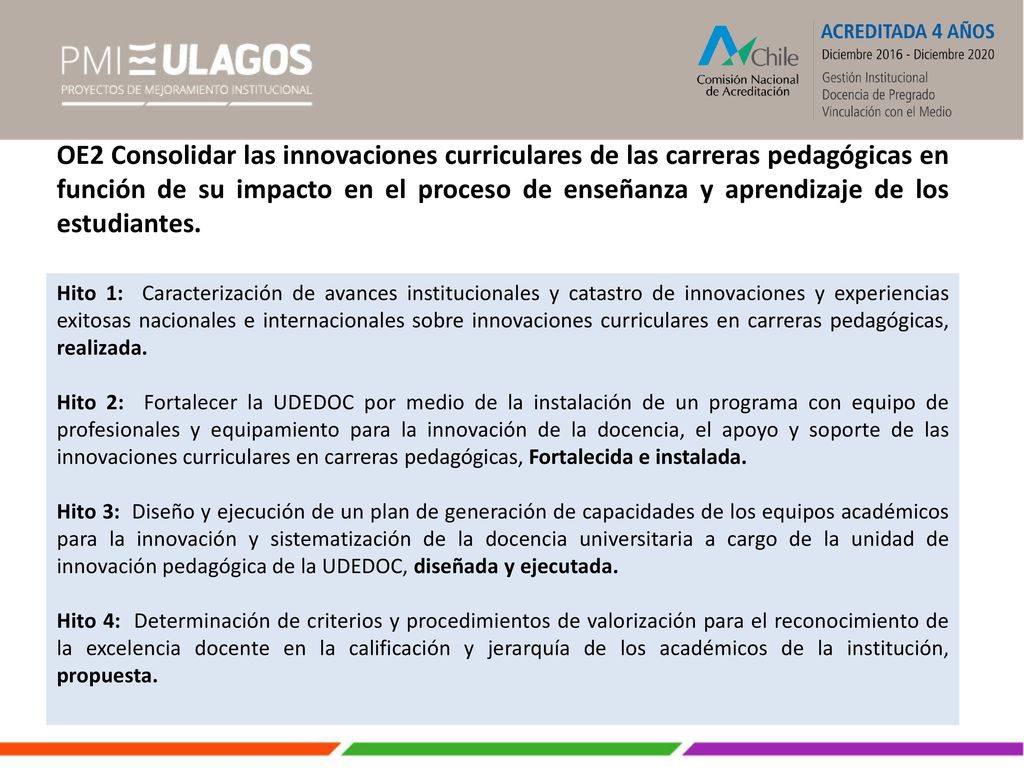 PMI ULAGOS
PROYECTOS DE MEJORAMIENTO INSTITUCIONAL

Chile
Comisión Nacional de Acreditación

ACREDITADA 4 AÑOS
Diciembre 2016 - Diciembre 2020
Gestión Institucional
Docencia de Pregrado
Vinculación con el Medio

OE2 Consolidar las innovaciones curriculares de las carreras pedagógicas en función de su impacto en el proceso de enseñanza y aprendizaje de los estudiantes.

Hito 1: Caracterización de avances institucionales y catastro de innovaciones y experiencias exitosas nacionales e internacionales sobre innovaciones curriculares en carreras pedagógicas, realizada.

Hito 2: Fortalecer la UDEDOC por medio de la instalación de un programa con equipo de profesionales y equipamiento para la innovación de la docencia, el apoyo y soporte de las innovaciones curriculares en carreras pedagógicas, Fortalecida e instalada.

Hito 3: Diseño y ejecución de un plan de generación de capacidades de los equipos académicos para la innovación y sistematización de la docencia universitaria a cargo de la unidad de innovación pedagógica de la UDEDOC, diseñada y ejecutada.

Hito 4: Determinación de criterios y procedimientos de valorización para el reconocimiento de la excelencia docente en la calificación y jerarquía de los académicos de la institución, propuesta.